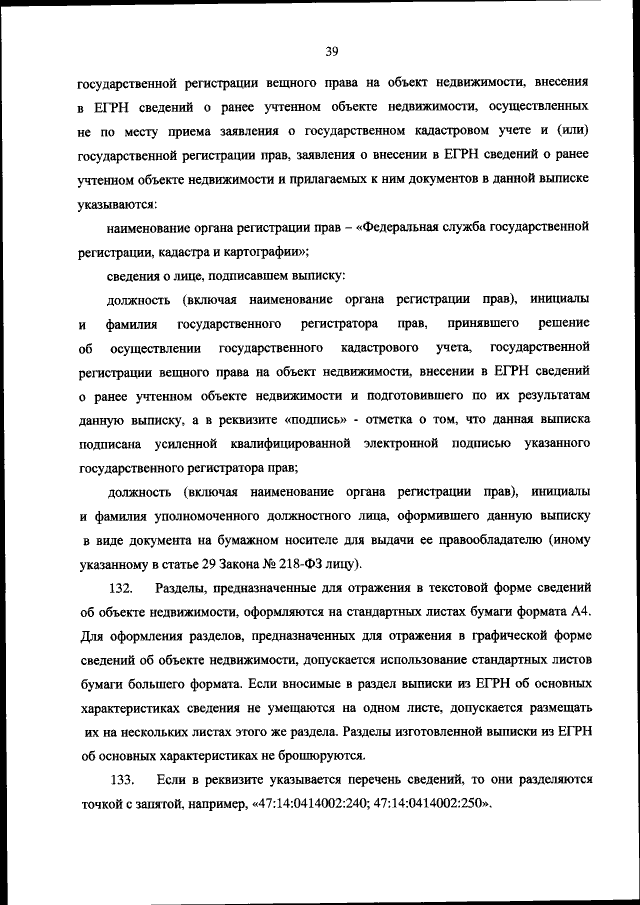 39

государственной регистрации вещного права на объект недвижимости, внесения в ЕГРН сведений о ранее учтенном объекте недвижимости, осуществленных не по месту приема заявления о государственном кадастровом учете и (или) государственной регистрации прав, заявления о внесении в ЕГРН сведений о ранее учтенном объекте недвижимости и прилагаемых к ним документов в данной выписке указываются:

наименование органа регистрации прав – «Федеральная служба государственной регистрации, кадастра и картографии»;

сведения о лице, подписавшем выписку:

должность (включая наименование органа регистрации прав), инициалы и фамилия государственного регистратора прав, принявшего решение об осуществлении государственного кадастрового учета, государственной регистрации вещного права на объект недвижимости, внесении в ЕГРН сведений о ранее учтенном объекте недвижимости и подготовившего по их результатам данную выписку, а в реквизите «подпись» - отметка о том, что данная выписка подписана усиленной квалифицированной электронной подписью указанного государственного регистратора прав;

должность (включая наименование органа регистрации прав), инициалы и фамилия уполномоченного должностного лица, оформившего данную выписку в виде документа на бумажном носителе для выдачи ее правообладателю (иному указанному в статье 29 Закона № 218-ФЗ лицу).

132. Разделы, предназначенные для отражения в текстовой форме сведений об объекте недвижимости, оформляются на стандартных листах бумаги формата А4. Для оформления разделов, предназначенных для отражения в графической форме сведений об объекте недвижимости, допускается использование стандартных листов бумаги большего формата. Если вносимые в раздел выписки из ЕГРН об основных характеристиках сведения не умещаются на одном листе, допускается размещать их на нескольких листах этого же раздела. Разделы изготовленной выписки из ЕГРН об основных характеристиках не брошюруются.

133. Если в реквизите указывается перечень сведений, то они разделяются точкой с запятой, например, «47:14:0414002:240; 47:14:0414002:250».